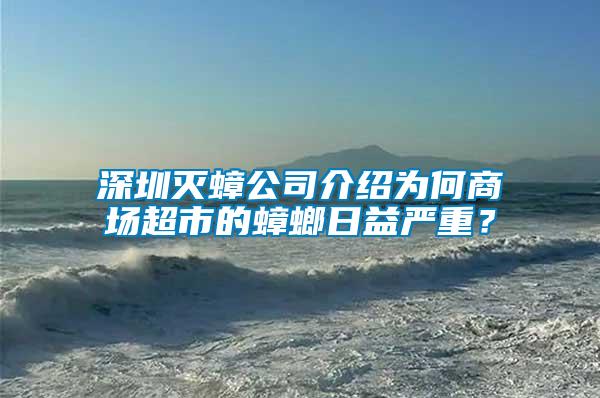 深圳灭蟑公司介绍为何商场超市的蟑螂日益严重？